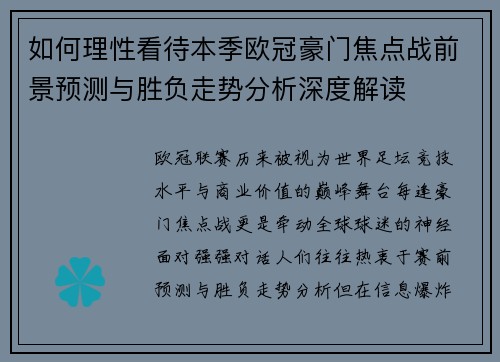 如何理性看待本季欧冠豪门焦点战前景预测与胜负走势分析深度解读

欧冠联赛历来被视为世界足坛竞技水平与商业价值的巅峰舞台每逢豪门焦点战更是牵动全球球迷的神经面对强强对话人们往往热衷于赛前预测与胜负走势分析但在信息爆炸